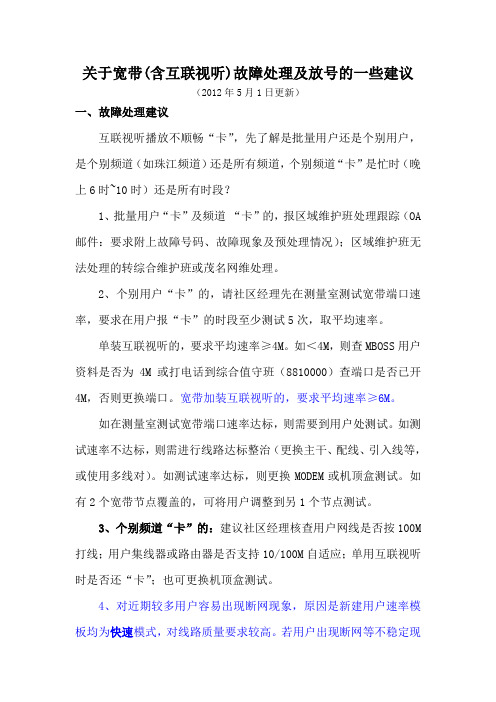 关于宽带(含互联视听)故障处理及放号的一些建议

（2012年5月1日更新）

一、故障处理建议

互联视听播放不顺畅“卡”，先了解是批量用户还是个别用户，是个别频道（如珠江频道）还是所有频道，个别频道“卡”是忙时（晚上6时~10时）还是所有时段？

1、批量用户“卡”及频道 “卡”的，报区域维护班处理跟踪（OA邮件：要求附上故障号码、故障现象及预处理情况）；区域维护班无法处理的转综合维护班或茂名网维处理。

2、个别用户“卡”的，请社区经理先在测量室测试宽带端口速率，要求在用户报“卡”的时段至少测试5次，取平均速率。

单装互联视听的，要求平均速率≥4M。如＜4M，则查MBOSS用户资料是否为 4M 或打电话到综合值守班（8810000）查端口是否已开4M，否则更换端口。宽带加装互联视听的，要求平均速率≥6M。

如在测量室测试宽带端口速率达标，则需要到用户处测试。如测试速率不达标，则需进行线路达标整治（更换主干、配线、引入线等，或使用多线对）。如测试速率达标，则更换MODEM或机顶盒测试。如有2个宽带节点覆盖的，可将用户调整到另1个节点测试。

3、个别频道“卡”的：建议社区经理核查用户网线是否按100M打线；用户集线器或路由器是否支持10/100M自适应；单用互联视听时是否还“卡”；也可更换机顶盒测试。

4、对近期较多用户容易出现断网现象，原因是新建用户速率模板均为快速模式，对线路质量要求较高。若用户出现断网等不稳定现